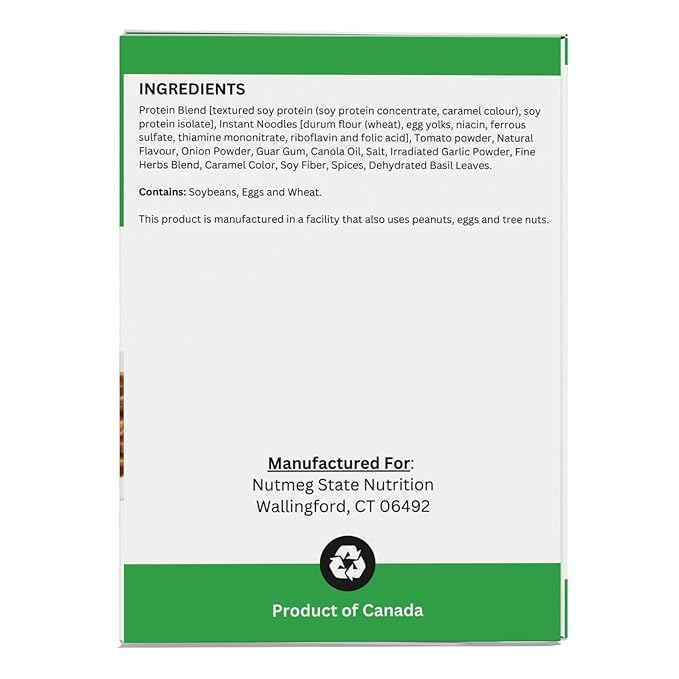 INGREDIENTS
Protein Blend [textured soy protein (soy protein concentrate, caramel colour), soy protein isolate], Instant Noodles [durum flour (wheat), egg yolks, niacin, ferrous sulfate, thiamine mononitrate, riboflavin and folic acid], Tomato powder, Natural Flavour, Onion Powder, Guar Gum, Canola Oil, Salt, Irradiated Garlic Powder, Fine Herbs Blend, Caramel Color, Soy Fiber, Spices, Dehydrated Basil Leaves.

Contains: Soybeans, Eggs and Wheat.

This product is manufactured in a facility that also uses peanuts, eggs and tree nuts.

Manufactured For:
Nutmeg State Nutrition
Wallingford, CT 06492

Product of Canada